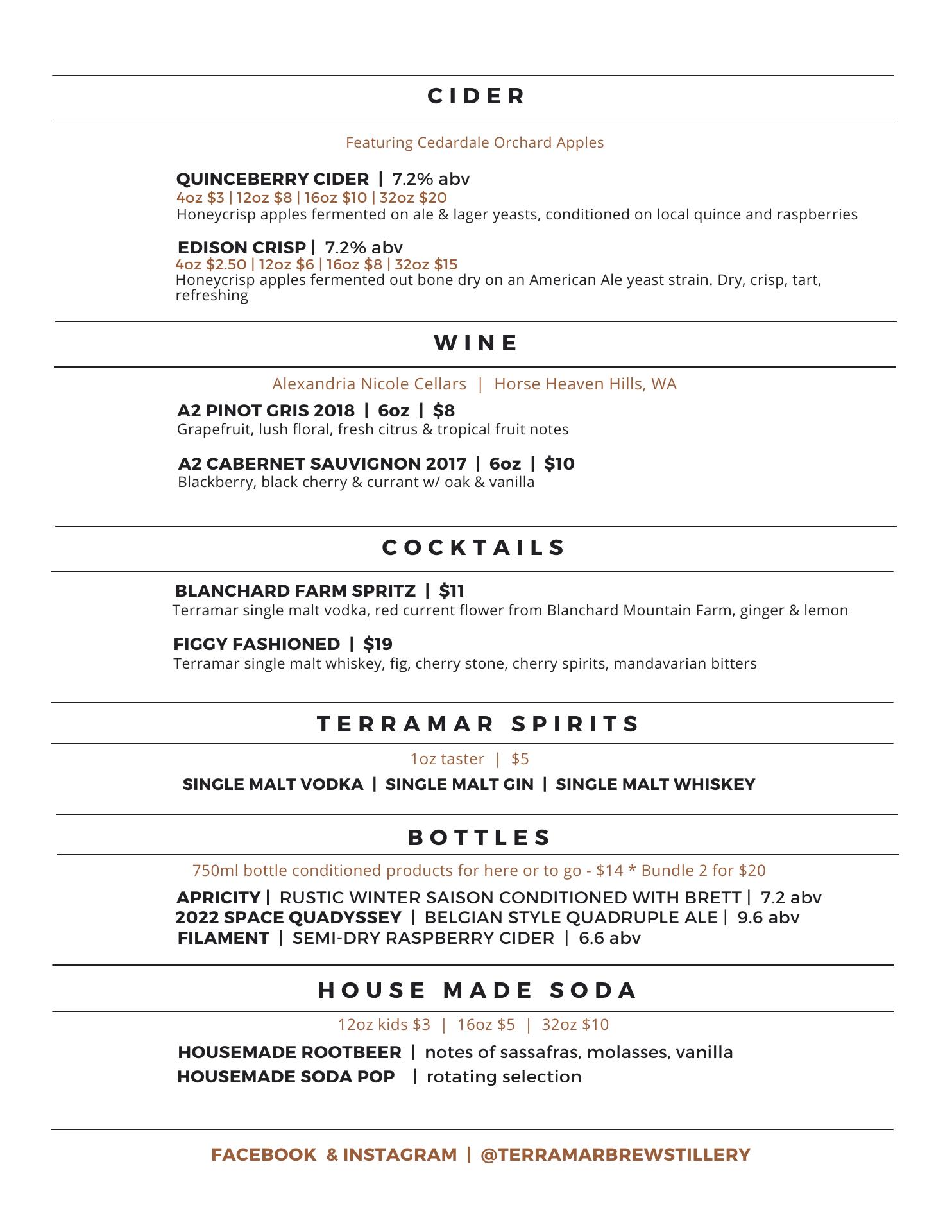 CIDER

Featuring Cedardale Orchard Apples

QUINCEBERRY CIDER | 7.2% abv
4oz \$3 | 12oz \$8 | 16oz \$10 | 32oz \$20
Honeycrisp apples fermented on ale & lager yeasts, conditioned on local quince and raspberries

EDISON CRISP | 7.2% abv
4oz \$2.50 | 12oz \$6 | 16oz \$8 | 32oz \$15
Honeycrisp apples fermented out bone dry on an American Ale yeast strain. Dry, crisp, tart, refreshing

WINE

Alexandria Nicole Cellars | Horse Heaven Hills, WA

A2 PINOT GRIS 2018 | 6oz | \$8
Grapefruit, lush floral, fresh citrus & tropical fruit notes

A2 CABERNET SAUVIGNON 2017 | 6oz | \$10
Blackberry, black cherry & currant w/ oak & vanilla

COCKTAILS

BLANCHARD FARM SPRITZ | \$11
Terramar single malt vodka, red current flower from Blanchard Mountain Farm, ginger & lemon

FIGGY FASHIONED | \$19
Terramar single malt whiskey, fig, cherry stone, cherry spirits, mandavarian bitters

TERRAMAR SPIRITS

1oz taster | \$5

SINGLE MALT VODKA | SINGLE MALT GIN | SINGLE MALT WHISKEY

BOTTLES

750ml bottle conditioned products for here or to go - \$14 * Bundle 2 for \$20

APRICITY | RUSTIC WINTER SAISON CONDITIONED WITH BRETT | 7.2 abv
2022 SPACE QUADYSSEY | BELGIAN STYLE QUADRUPLE ALE | 9.6 abv
FILAMENT | SEMI-DRY RASPBERRY CIDER | 6.6 abv

HOUSE MADE SODA

12oz kids \$3 | 16oz \$5 | 32oz \$10

HOUSEMADE ROOTBEER | notes of sassafras, molasses, vanilla
HOUSEMADE SODA POP | rotating selection

FACEBOOK & INSTAGRAM | @TERRAMARBREWSTILLERY